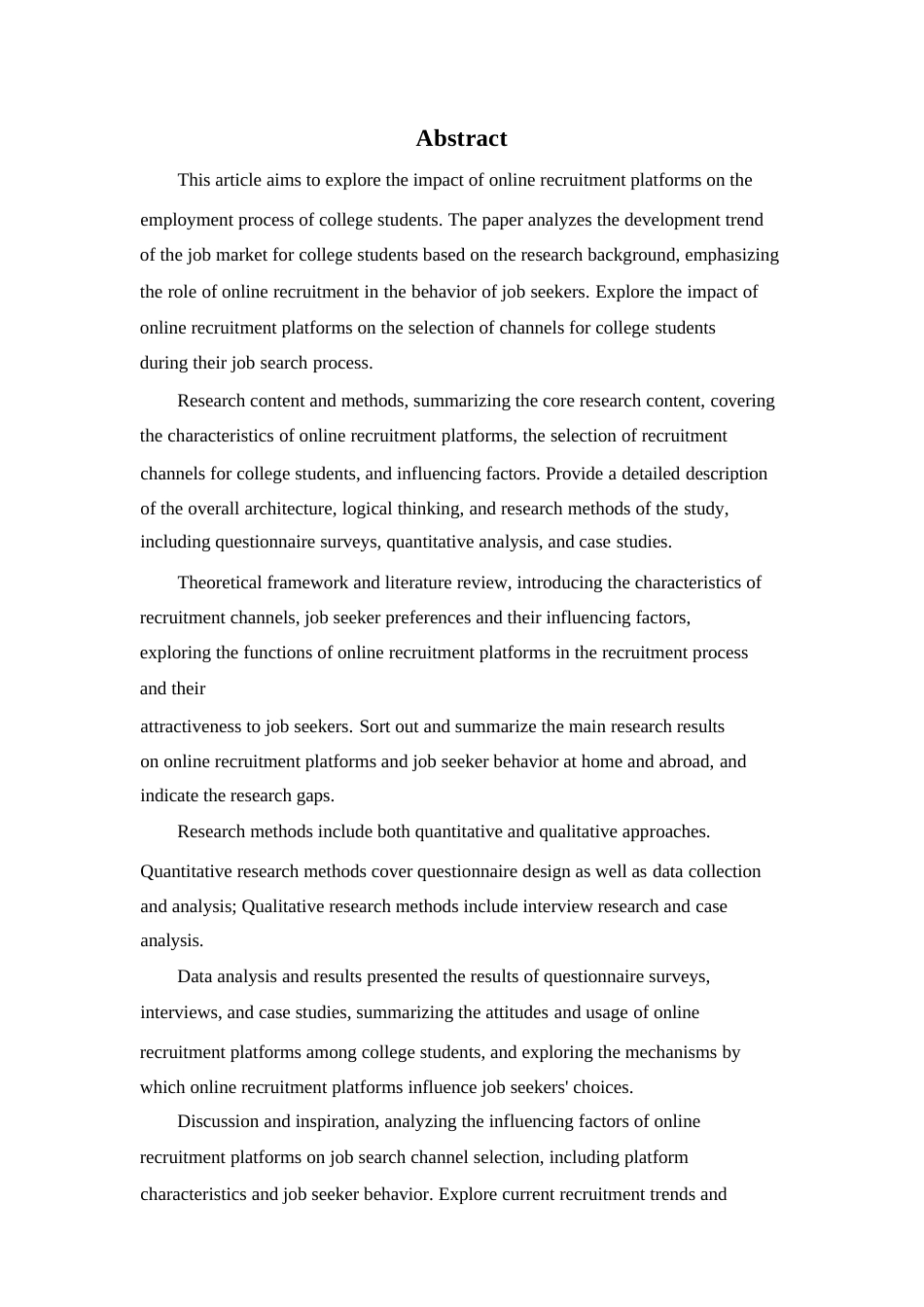 Abstract

This article aims to explore the impact of online recruitment platforms on the employment process of college students. The paper analyzes the development trend of the job market for college students based on the research background, emphasizing the role of online recruitment in the behavior of job seekers. Explore the impact of online recruitment platforms on the selection of channels for college students during their job search process.

Research content and methods, summarizing the core research content, covering the characteristics of online recruitment platforms, the selection of recruitment channels for college students, and influencing factors. Provide a detailed description of the overall architecture, logical thinking, and research methods of the study, including questionnaire surveys, quantitative analysis, and case studies.

Theoretical framework and literature review, introducing the characteristics of recruitment channels, job seeker preferences and their influencing factors, exploring the functions of online recruitment platforms in the recruitment process and their

attractiveness to job seekers. Sort out and summarize the main research results on online recruitment platforms and job seeker behavior at home and abroad, and indicate the research gaps.

Research methods include both quantitative and qualitative approaches. Quantitative research methods cover questionnaire design as well as data collection and analysis; Qualitative research methods include interview research and case analysis.

Data analysis and results presented the results of questionnaire surveys, interviews, and case studies, summarizing the attitudes and usage of online recruitment platforms among college students, and exploring the mechanisms by which online recruitment platforms influence job seekers' choices.

Discussion and inspiration, analyzing the influencing factors of online recruitment platforms on job search channel selection, including platform characteristics and job seeker behavior. Explore current recruitment trends and